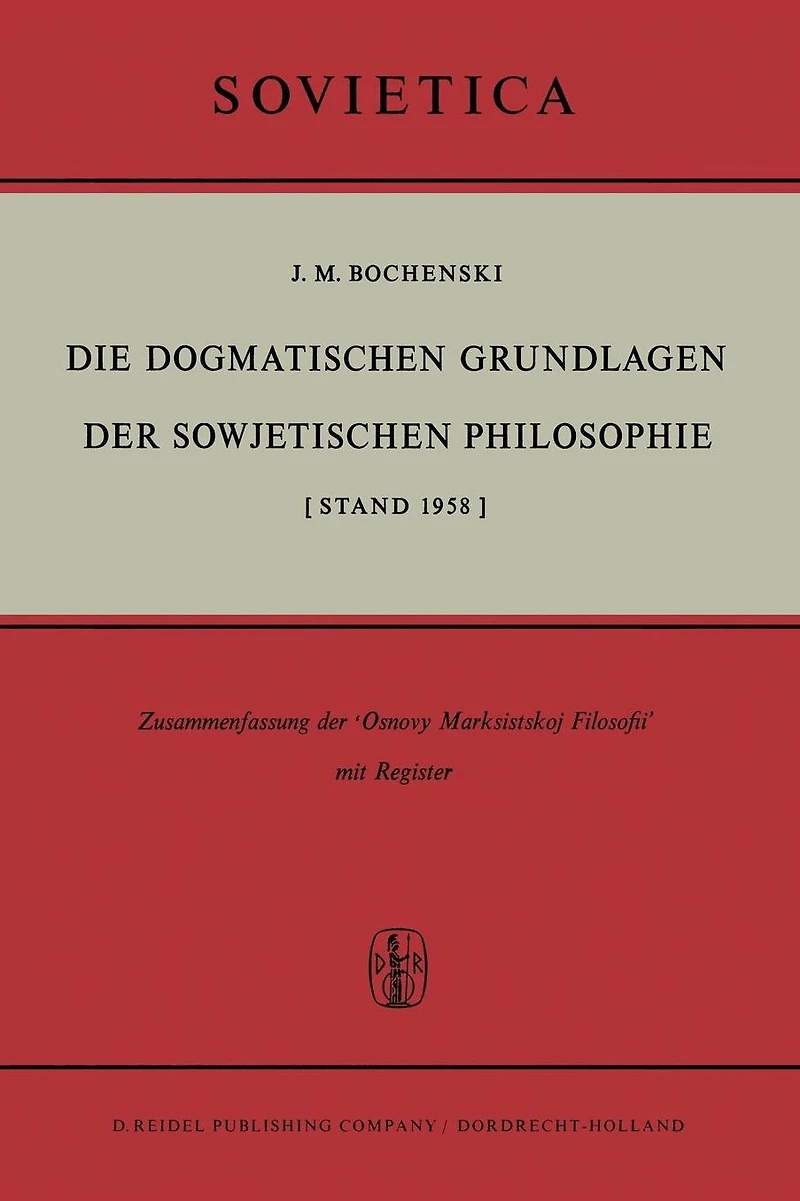 SOVIETICA

J. M. BOCHENSKI

DIE DOGMATISCHEN GRUNDLAGEN
DER SOWJETISCHEN PHILOSOPHIE

[ STAND 1958 ]

Zusammenfassung der 'Osnovy Marksistskoj Filosofii'
mit Register

D. REIDEL PUBLISHING COMPANY / DORDRECHT-HOLLAND